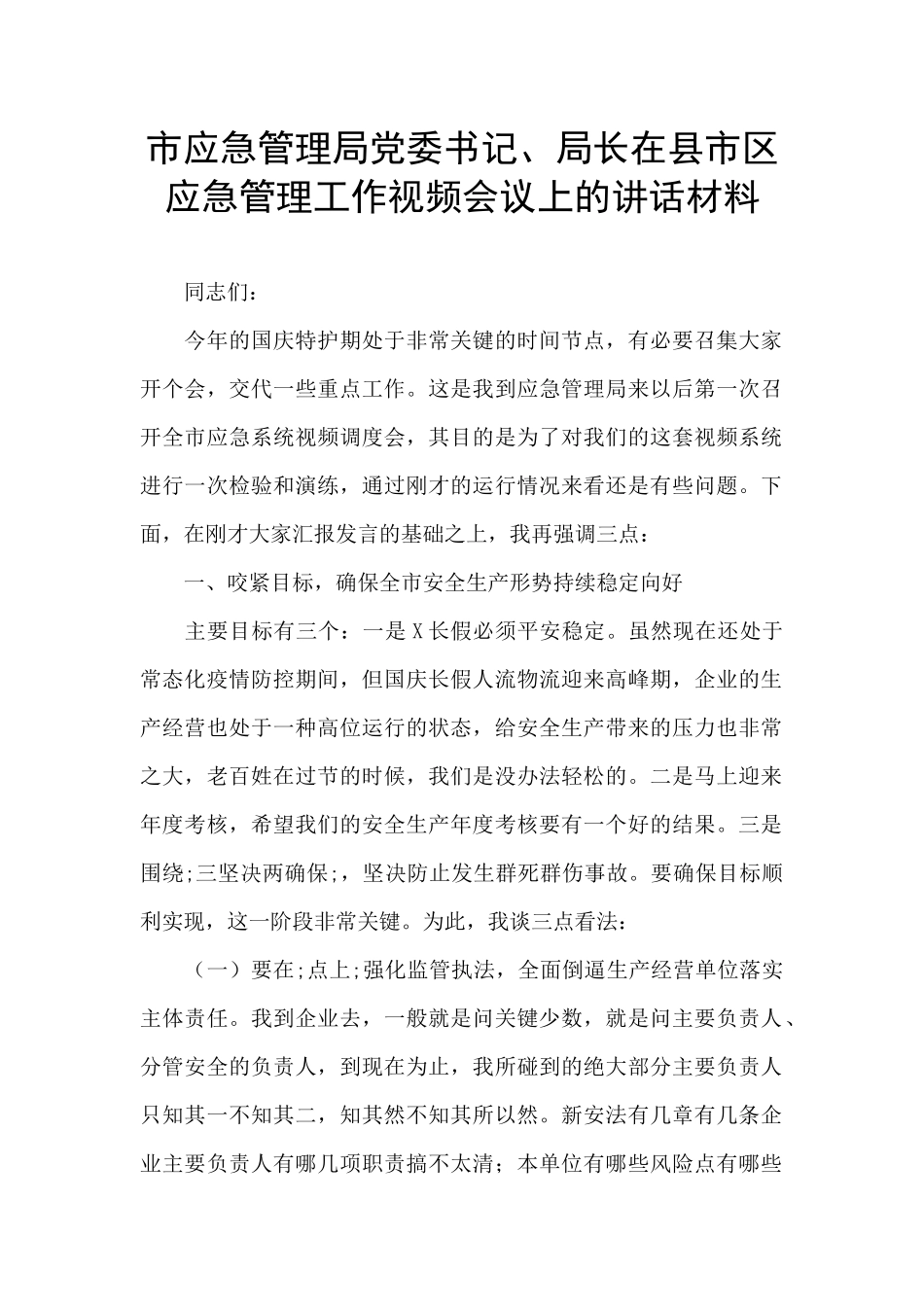 市应急管理局党委书记、局长在县市区应急管理工作视频会议上的讲话材料

同志们：

今年的国庆特护期处于非常关键的时间节点，有必要召集大家开个会，交代一些重点工作。这是我到应急管理局来以后第一次召开全市应急系统视频调度会，其目的是为了对我们的这套视频系统进行一次检验和演练，通过刚才的运行情况来看还是有些问题。下面，在刚才大家汇报发言的基础之上，我再强调三点：

一、咬紧目标，确保全市安全生产形势持续稳定向好

主要目标有三个：一是X长假必须平安稳定。虽然现在还处于常态化疫情防控期间，但国庆长假人流物流迎来高峰期，企业的生产经营也处于一种高位运行的状态，给安全生产带来的压力也非常之大，老百姓在过节的时候，我们是没办法轻松的。二是马上迎来年度考核，希望我们的安全生产年度考核要有一个好的结果。三是围绕;三坚决两确保;，坚决防止发生群死群伤事故。要确保目标顺利实现，这一阶段非常关键。为此，我谈三点看法：

（一）要在;点上;强化监管执法，全面倒逼生产经营单位落实主体责任。我到企业去，一般就是问关键少数，就是问主要负责人、分管安全的负责人，到现在为止，我所碰到的绝大部分主要负责人只知其一不知其二，知其然不知其所以然。新安法有几章有几条企业主要负责人有哪几项职责搞不太清；本单位有哪些风险点有哪些